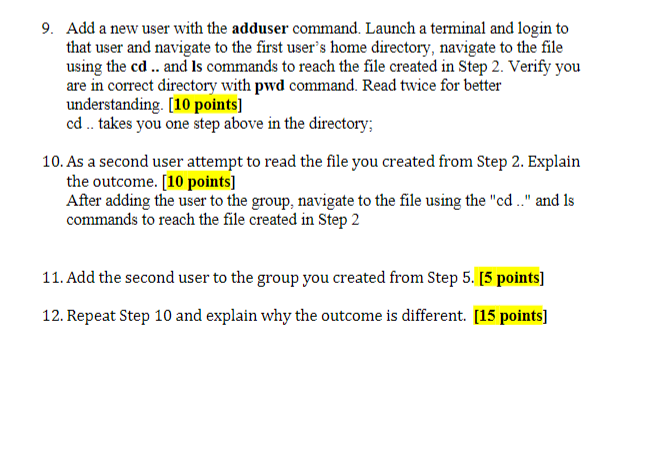 9. Add a new user with the adduser command. Launch a terminal and login to that user and navigate to the first user's home directory, navigate to the file using the cd .. and ls commands to reach the file created in Step 2. Verify you are in correct directory with pwd command. Read twice for better understanding. [10 points]
cd .. takes you one step above in the directory;

10. As a second user attempt to read the file you created from Step 2. Explain the outcome. [10 points]
After adding the user to the group, navigate to the file using the "cd .." and ls commands to reach the file created in Step 2

11. Add the second user to the group you created from Step 5. [5 points]

12. Repeat Step 10 and explain why the outcome is different. [15 points]